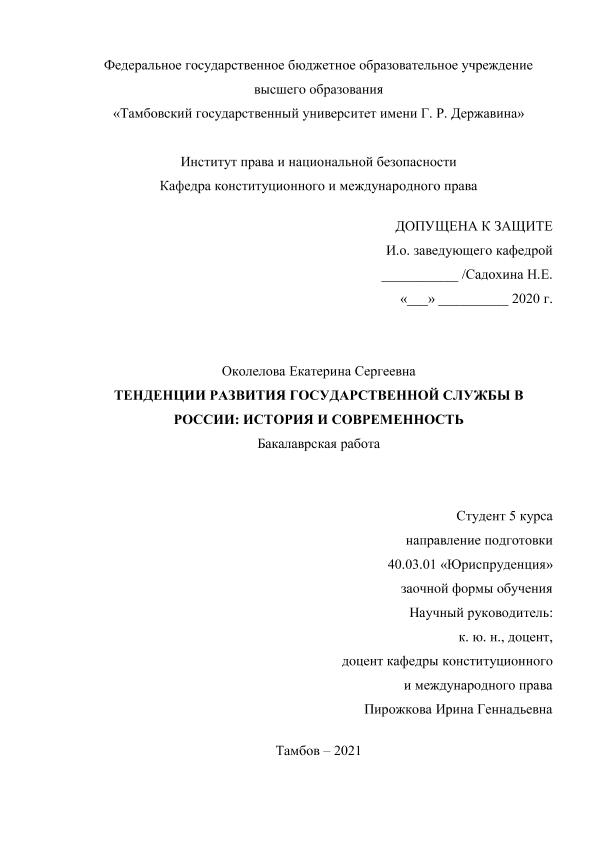 Федеральное государственное бюджетное образовательное учреждение
высшего образования
«Тамбовский государственный университет имени Г. Р. Державина»

Институт права и национальной безопасности
Кафедра конституционного и международного права

ДОПУЩЕНА К ЗАЩИТЕ
И.о. заведующего кафедрой
___________ /Садохина Н.Е.
«___» __________ 2020 г.

Околелова Екатерина Сергеевна
ТЕНДЕНЦИИ РАЗВИТИЯ ГОСУДАРСТВЕННОЙ СЛУЖБЫ В РОССИИ: ИСТОРИЯ И СОВРЕМЕННОСТЬ
Бакалаврская работа

Студент 5 курса
направление подготовки
40.03.01 «Юриспруденция»
заочной формы обучения
Научный руководитель:
к. ю. н., доцент,
доцент кафедры конституционного
и международного права
Пирожкова Ирина Геннадьевна

Тамбов – 2021